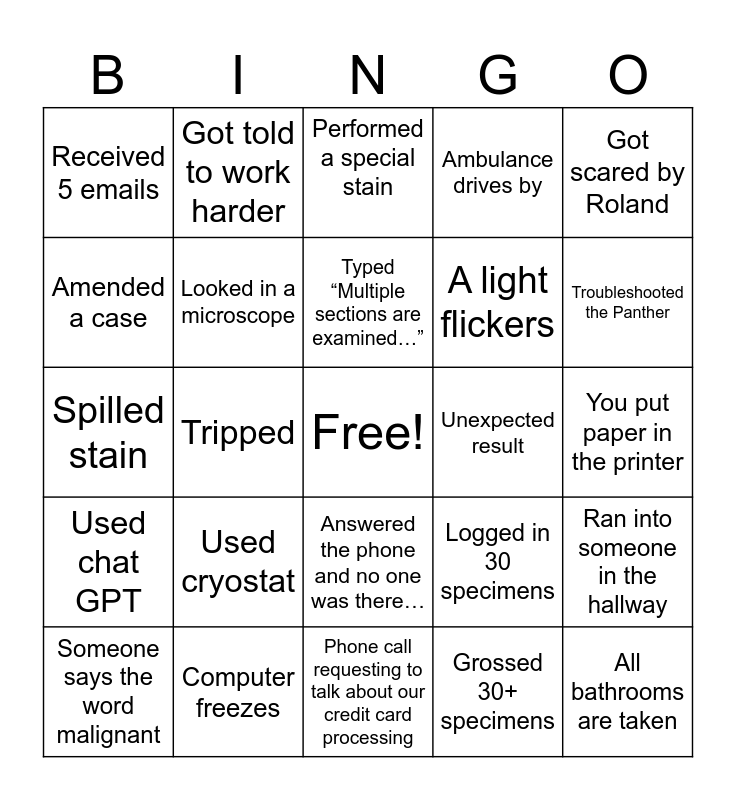 | B | I | N | G | O |
|---|---|---|---|---|
| Received 5 emails | Got told to work harder | Performed a special stain | Ambulance drives by | Got scared by Roland |
| Amended a case | Looked in a microscope | Typed “Multiple sections are examined…” | A light flickers | Troubleshooted the Panther |
| Spilled stain | Tripped | Free! | Unexpected result | You put paper in the printer |
| Used chat GPT | Used cryostat | Answered the phone and no one was there… | Logged in 30 specimens | Ran into someone in the hallway |
| Someone says the word malignant | Computer freezes | Phone call requesting to talk about our credit card processing | Grossed 30+ specimens | All bathrooms are taken |